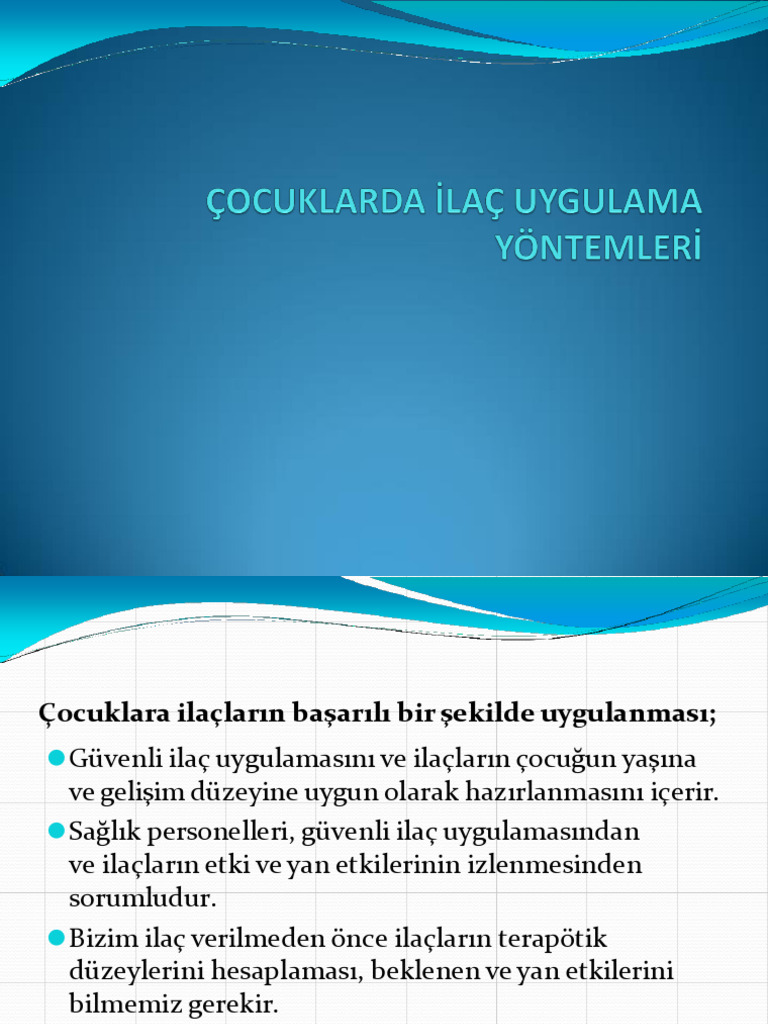 ÇOCUKLARDA İLAÇ UYGULAMA YÖNTEMLERİ

Çocuklara ilaçların başarılı bir şekilde uygulanması;

Güvenli ilaç uygulamasını ve ilaçların çocuğun yaşına ve gelişim düzeyine uygun olarak hazırlanmasını içerir.

Sağlık personelleri, güvenli ilaç uygulamasından ve ilaçların etki ve yan etkilerinin izlenmesinden sorumludur.

Bizim ilaç verilmeden önce ilaçların terapötik düzeylerini hesaplaması, beklenen ve yan etkilerini bilmemiz gerekir.